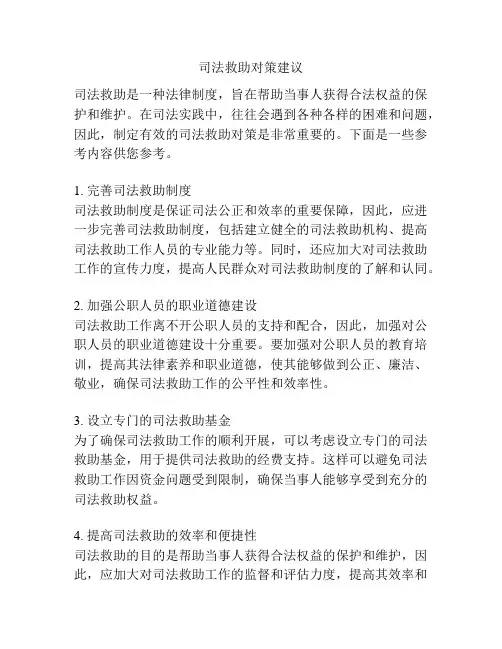 司法救助对策建议

司法救助是一种法律制度，旨在帮助当事人获得合法权益的保护和维护。在司法实践中，往往会遇到各种各样的困难和问题，因此，制定有效的司法救助对策是非常重要的。下面是一些参考内容供您参考。

1. 完善司法救助制度
司法救助制度是保证司法公正和效率的重要保障，因此，应进一步完善司法救助制度，包括建立健全的司法救助机构、提高司法救助工作人员的专业能力等。同时，还应加大对司法救助工作的宣传力度，提高人民群众对司法救助制度的了解和认同。

2. 加强公职人员的职业道德建设
司法救助工作离不开公职人员的支持和配合，因此，加强对公职人员的职业道德建设十分重要。要加强对公职人员的教育培训，提高其法律素养和职业道德，使其能够做到公正、廉洁、敬业，确保司法救助工作的公平性和效率性。

3. 设立专门的司法救助基金
为了确保司法救助工作的顺利开展，可以考虑设立专门的司法救助基金，用于提供司法救助的经费支持。这样可以避免司法救助工作因资金问题受到限制，确保当事人能够享受到充分的司法救助权益。

4. 提高司法救助的效率和便捷性
司法救助的目的是帮助当事人获得合法权益的保护和维护，因此，应加大对司法救助工作的监督和评估力度，提高其效率和